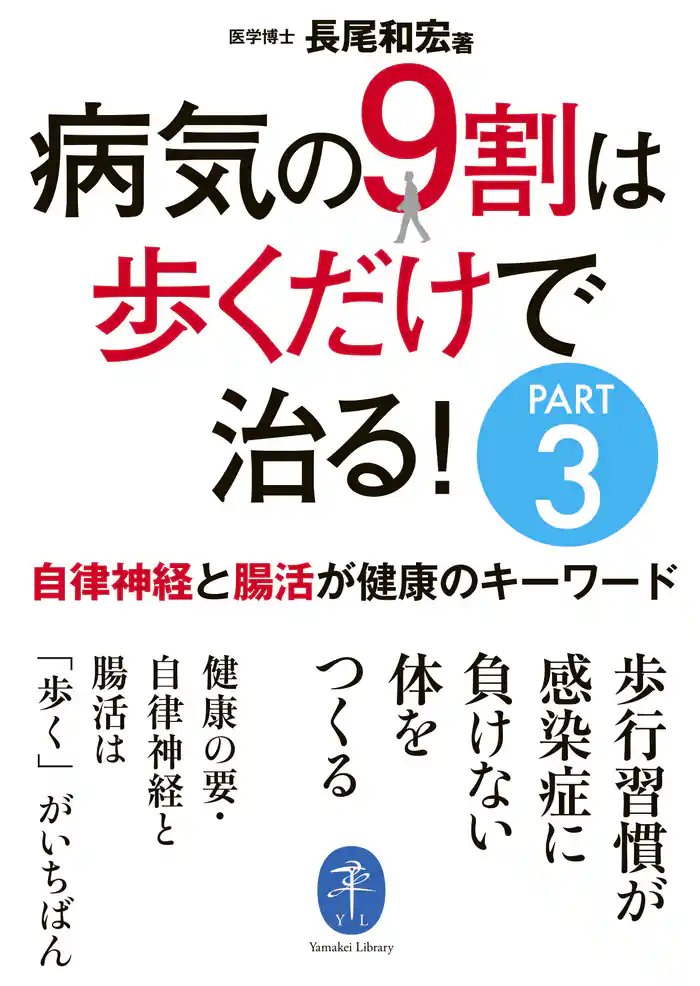 医学博士 長尾和宏著

病気の9割は歩くだけで治る!

PART 3

自律神経と腸活が健康のキーワード

歩行習慣が感染症に負けない体をつくる

健康の要・自律神経と腸活は「歩く」がいちばん

YL

Yamakei Library